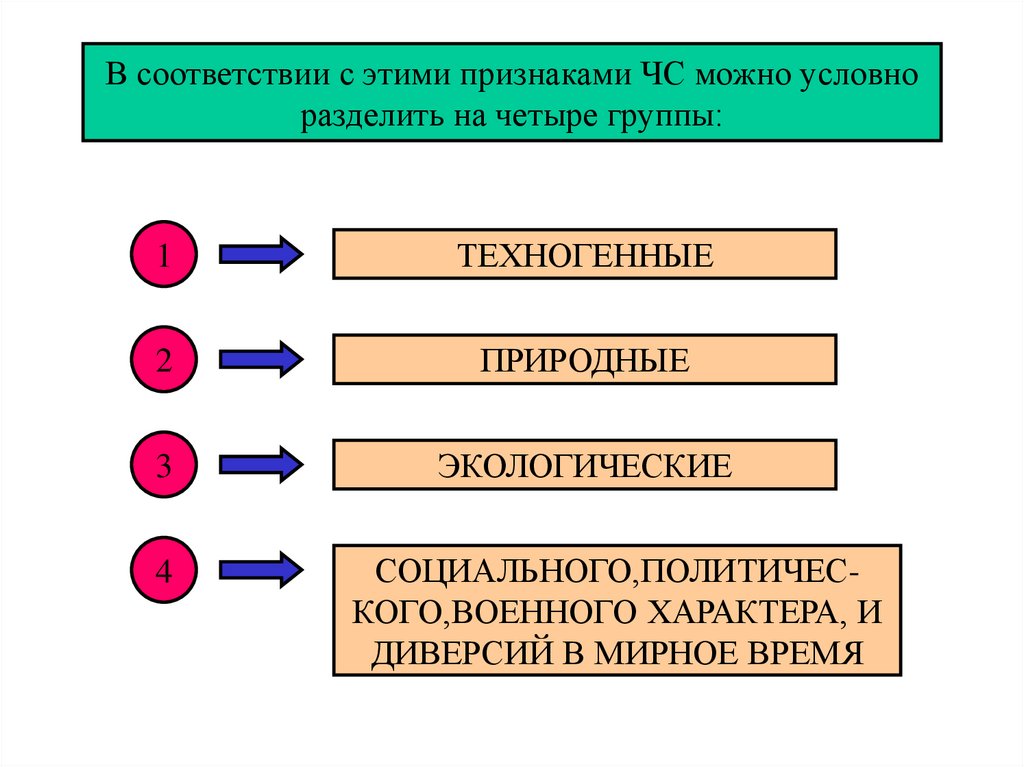 В соответствии с этими признаками ЧС можно условно разделить на четыре группы:

1

ТЕХНОГЕННЫЕ

2

ПРИРОДНЫЕ

3

ЭКОЛОГИЧЕСКИЕ

4

СОЦИАЛЬНОГО,ПОЛИТИЧЕСКОГО,ВОЕННОГО ХАРАКТЕРА, И ДИВЕРСИЙ В МИРНОЕ ВРЕМЯ